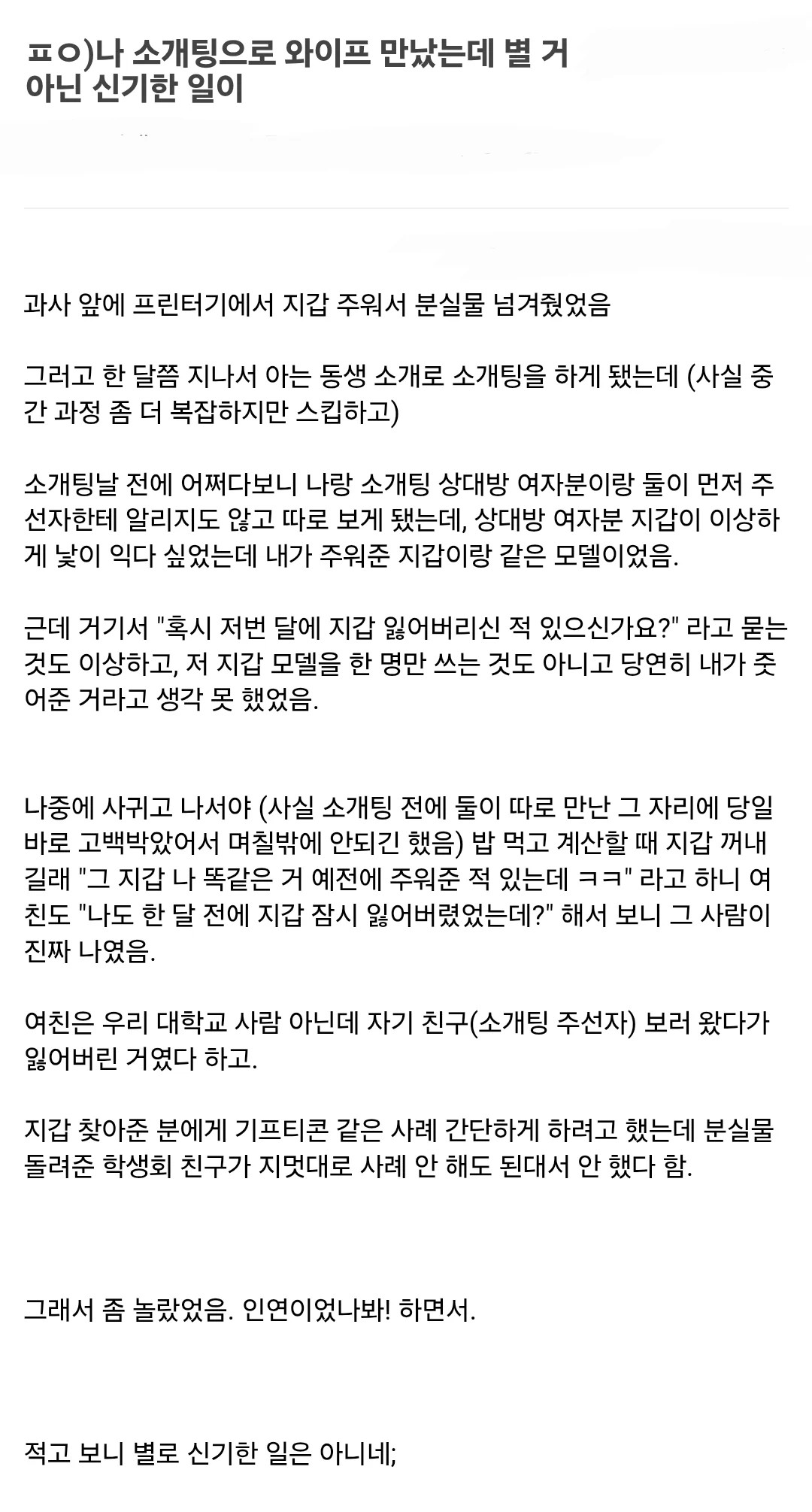 ㅍㅇ)나 소개팅으로 와이프 만났는데 별 거 아닌 신기한 일이

과사 앞에 프린터기에서 지갑 주워서 분실물 넘겨줬었음

그러고 한 달쯤 지나서 아는 동생 소개로 소개팅을 하게 됐는데 (사실 중간 과정 좀 더 복잡하지만 스킵하고)

소개팅날 전에 어쩌다보니 나랑 소개팅 상대방 여자분이랑 둘이 먼저 주선자한테 알리지도 않고 따로 보게 됐는데, 상대방 여자분 지갑이 이상하게 낯이 익다 싶었는데 내가 주워준 지갑이랑 같은 모델이었음.

근데 거기서 "혹시 저번 달에 지갑 잃어버리신 적 있으신가요?" 라고 묻는 것도 이상하고, 저 지갑 모델을 한 명만 쓰는 것도 아니고 당연히 내가 줏어준 거라고 생각 못 했었음.

나중에 사귀고 나서야 (사실 소개팅 전에 둘이 따로 만난 그 자리에 당일 바로 고백박았어서 며칠밖에 안되긴 했음) 밥 먹고 계산할 때 지갑 꺼내길래 "그 지갑 나 똑같은 거 예전에 주워준 적 있는데 ㅋㅋ" 라고 하니 여친도 "나도 한 달 전에 지갑 잠시 잃어버렸었는데?" 해서 보니 그 사람이 진짜 나였음.

여친은 우리 대학교 사람 아닌데 자기 친구(소개팅 주선자) 보러 왔다가 잃어버린 거였다 하고.

지갑 찾아준 분에게 기프티콘 같은 사례 간단하게 하려고 했는데 분실물 돌려준 학생회 친구가 지멋대로 사례 안 해도 된대서 안 했다 함.

그래서 좀 놀랐었음. 인연이었나봐! 하면서.

적고 보니 별로 신기한 일은 아니네;